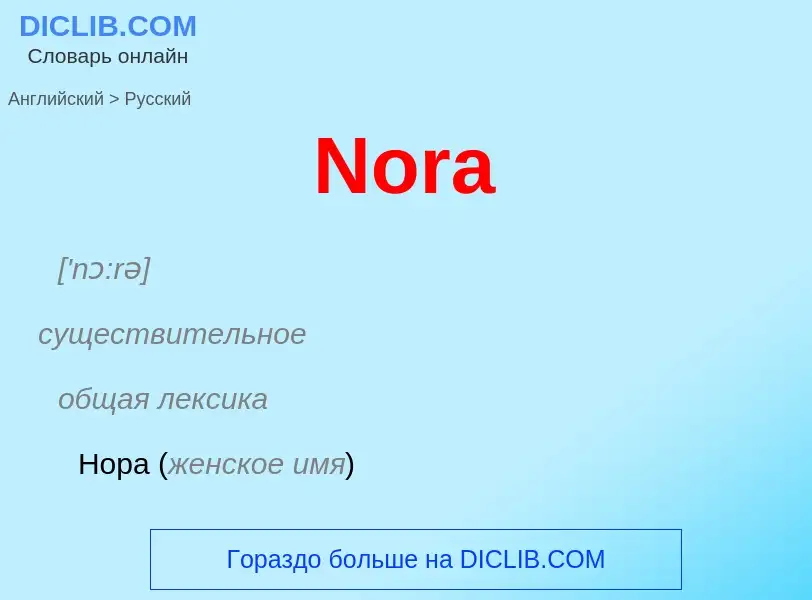 DICLIB.COM
Словарь онлайн

Английский > Русский

Nora

['nɔ:rə]

существительное

общая лексика

Нора (женское имя)

Гораздо больше на DICLIB.COM